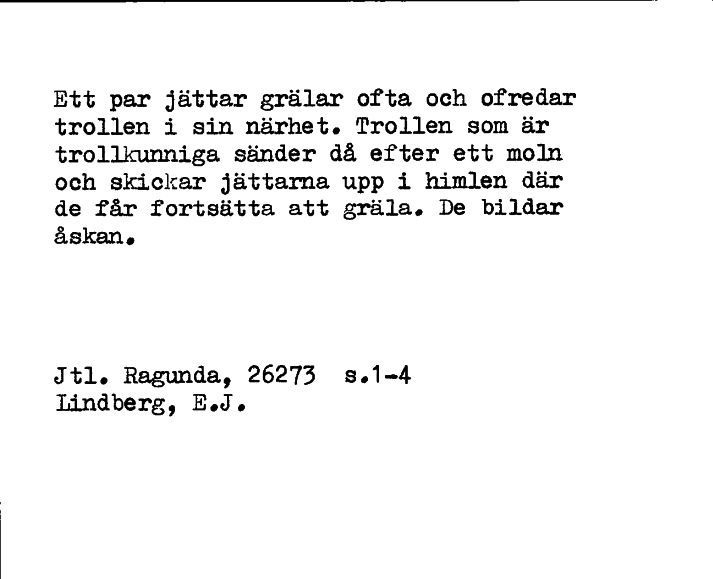 Ett par jättar grälar ofta och ofredar trollen i sin närhet. Trollen som är trollkunniga sänder då efter ett moln och skickar jättarna upp i himlen där de får fortsätta att gräla. De bildar åskan.

Jtl. Ragunda, 26273 s.1-4
Lindberg, E.J.